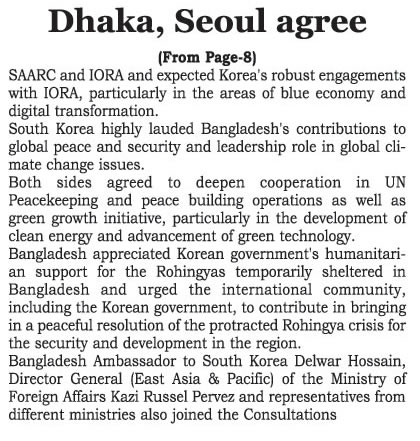 Dhaka, Seoul agree

(From Page-8)

SAARC and IORA and expected Korea's robust engagements with IORA, particularly in the areas of blue economy and digital transformation.

South Korea highly lauded Bangladesh's contributions to global peace and security and leadership role in global climate change issues.

Both sides agreed to deepen cooperation in UN Peacekeeping and peace building operations as well as green growth initiative, particularly in the development of clean energy and advancement of green technology.

Bangladesh appreciated Korean government's humanitarian support for the Rohingyas temporarily sheltered in Bangladesh and urged the international community, including the Korean government, to contribute in bringing in a peaceful resolution of the protracted Rohingya crisis for the security and development in the region.

Bangladesh Ambassador to South Korea Delwar Hossain, Director General (East Asia & Pacific) of the Ministry of Foreign Affairs Kazi Russel Pervez and representatives from different ministries also joined the Consultations